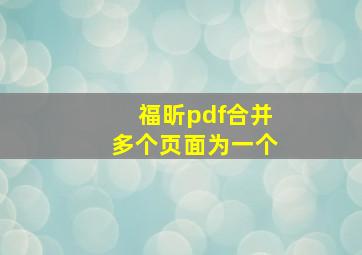 福昕pdf合并
多个页面为一个